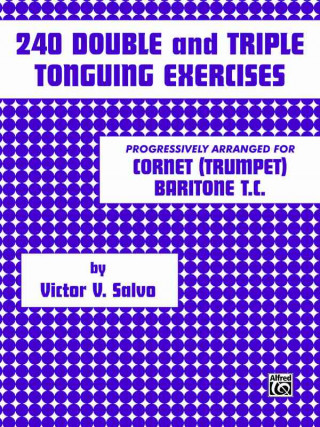 240 DOUBLE and TRIPLE TONGUING EXERCISES

PROGRESSIVELY ARRANGED FOR
CORNET (TRUMPET)
BARITONE T.C.

by
Victor V. Salvo

Alfred